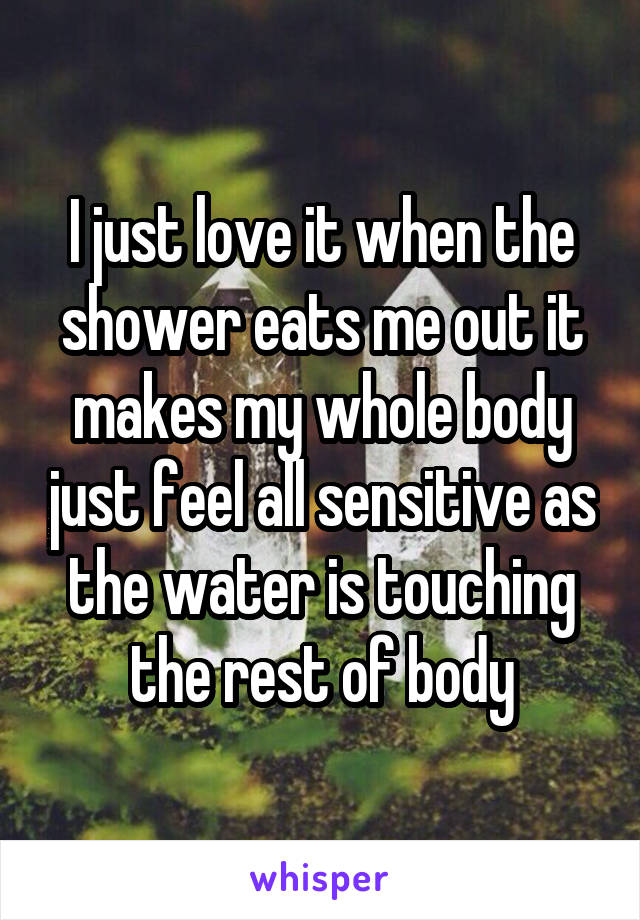 I just love it when the shower eats me out it makes my whole body just feel all sensitive as the water is touching the rest of body

whisper